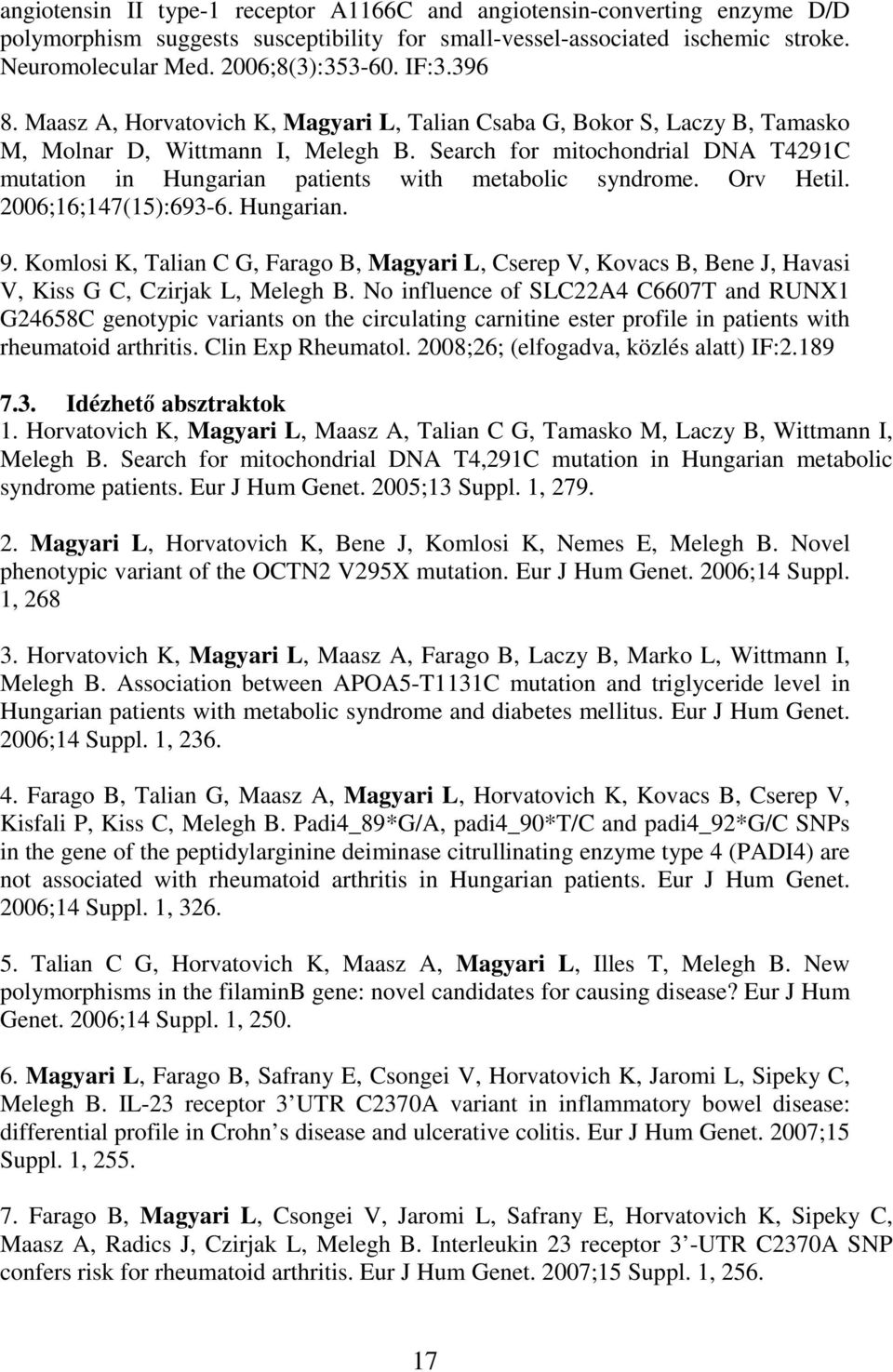 angiotensin II type-1 receptor A1166C and angiotensin-converting enzyme D/D polymorphism suggests susceptibility for small-vessel-associated ischemic stroke. Neuromolecular Med. 2006;8(3):353-60. IF:3.396

8. Maasz A, Horvatovich K, Magyari L, Talian Csaba G, Bokor S, Laczy B, Tamasko M, Molnar D, Wittmann I, Melegh B. Search for mitochondrial DNA T4291C mutation in Hungarian patients with metabolic syndrome. Orv Hetil. 2006;16;147(15):693-6. Hungarian.

9. Komlosi K, Talian C G, Farago B, Magyari L, Cserep V, Kovacs B, Bene J, Havasi V, Kiss G C, Czirjak L, Melegh B. No influence of SLC22A4 C6607T and RUNX1 G24658C genotypic variants on the circulating carnitine ester profile in patients with rheumatoid arthritis. Clin Exp Rheumatol. 2008;26; (elfogadva, közlés alatt) IF:2.189

7.3. Idézhető absztraktok
1. Horvatovich K, Magyari L, Maasz A, Talian C G, Tamasko M, Laczy B, Wittmann I, Melegh B. Search for mitochondrial DNA T4,291C mutation in Hungarian metabolic syndrome patients. Eur J Hum Genet. 2005;13 Suppl. 1, 279.

2. Magyari L, Horvatovich K, Bene J, Komlosi K, Nemes E, Melegh B. Novel phenotypic variant of the OCTN2 V295X mutation. Eur J Hum Genet. 2006;14 Suppl. 1, 268

3. Horvatovich K, Magyari L, Maasz A, Farago B, Laczy B, Marko L, Wittmann I, Melegh B. Association between APOA5-T1131C mutation and triglyceride level in Hungarian patients with metabolic syndrome and diabetes mellitus. Eur J Hum Genet. 2006;14 Suppl. 1, 236.

4. Farago B, Talian G, Maasz A, Magyari L, Horvatovich K, Kovacs B, Cserep V, Kisfali P, Kiss C, Melegh B. Padi4_89*G/A, padi4_90*T/C and padi4_92*G/C SNPs in the gene of the peptidylarginine deiminase citrullinating enzyme type 4 (PADI4) are not associated with rheumatoid arthritis in Hungarian patients. Eur J Hum Genet. 2006;14 Suppl. 1, 326.

5. Talian C G, Horvatovich K, Maasz A, Magyari L, Illes T, Melegh B. New polymorphisms in the filaminB gene: novel candidates for causing disease? Eur J Hum Genet. 2006;14 Suppl. 1, 250.

6. Magyari L, Farago B, Safrany E, Csongei V, Horvatovich K, Jaromi L, Sipeky C, Melegh B. IL-23 receptor 3’UTR C2370A variant in inflammatory bowel disease: differential profile in Crohn’s disease and ulcerative colitis. Eur J Hum Genet. 2007;15 Suppl. 1, 255.

7. Farago B, Magyari L, Csongei V, Jaromi L, Safrany E, Horvatovich K, Sipeky C, Maasz A, Radics J, Czirjak L, Melegh B. Interleukin 23 receptor 3’-UTR C2370A SNP confers risk for rheumatoid arthritis. Eur J Hum Genet. 2007;15 Suppl. 1, 256.

17